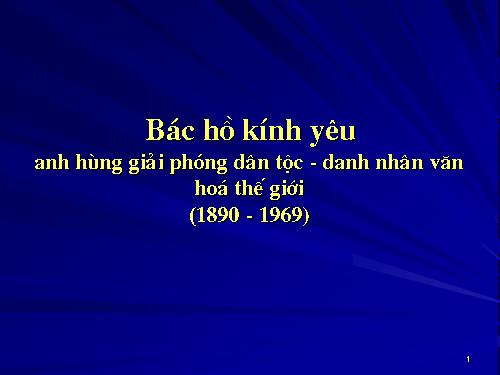 Bác hồ kính yêu
anh hùng giải phóng dân tộc - danh nhân văn hoá thế giới
(1890 - 1969)

1